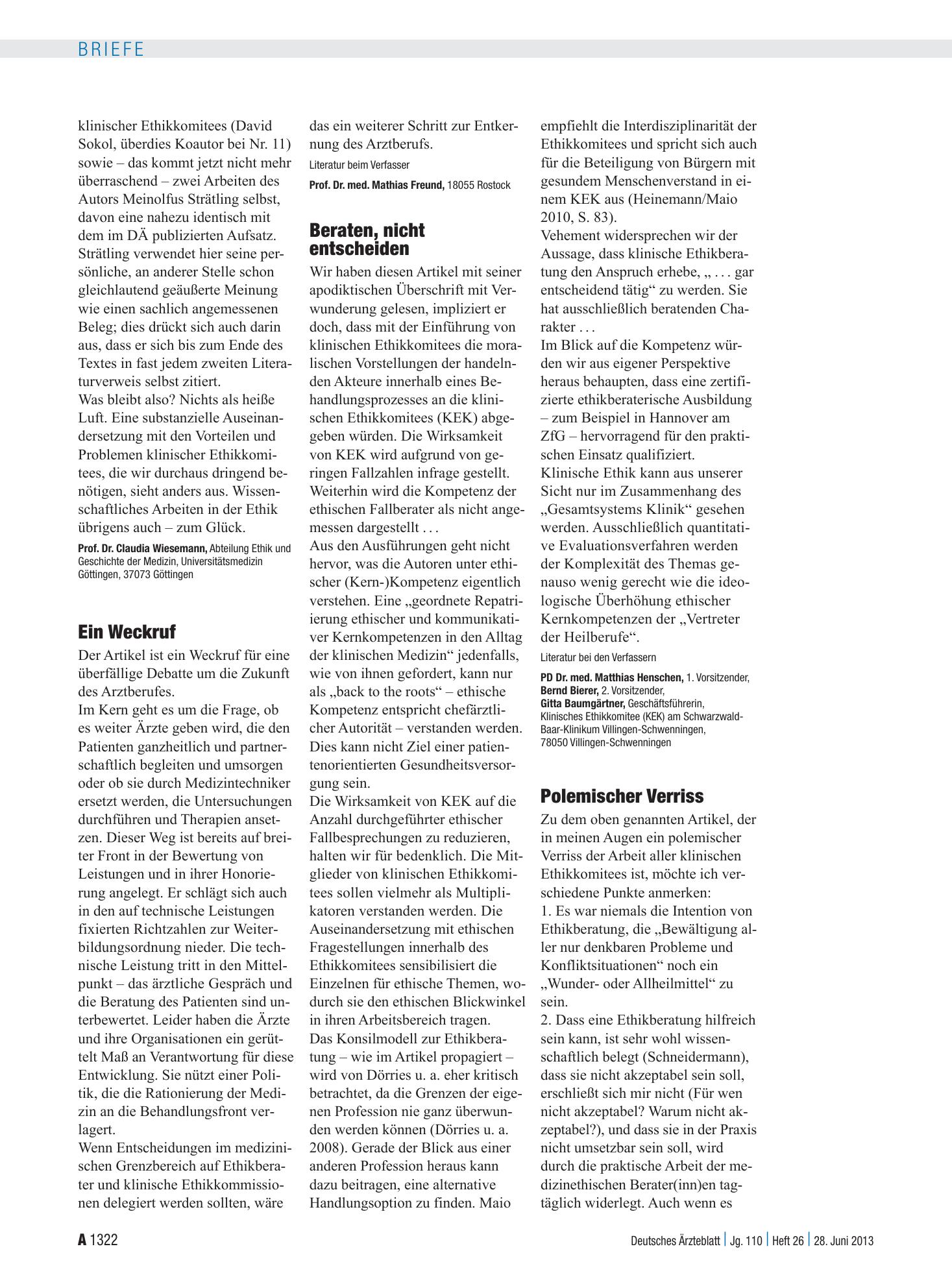 BRIEFE

klinischer Ethikkomitees (David Sokol, überdies Koautor bei Nr. 11) sowie – das kommt jetzt nicht mehr überraschend – zwei Arbeiten des Autors Meinolfus Strätling selbst, davon eine nahezu identisch mit dem im DÄ publizierten Aufsatz. Strätling verwendet hier seine persönliche, an anderer Stelle schon gleichlautend geäußerte Meinung wie einen sachlich angemessenen Beleg; dies drückt sich auch darin aus, dass er sich bis zum Ende des Textes in fast jedem zweiten Literaturverweis selbst zitiert.
Was bleibt also? Nichts als heiße Luft. Eine substanzielle Auseinandersetzung mit den Vorteilen und Problemen klinischer Ethikkomitees, die wir durchaus dringend benötigen, sieht anders aus. Wissenschaftliches Arbeiten in der Ethik übrigens auch – zum Glück.

Prof. Dr. Claudia Wiesemann, Abteilung Ethik und Geschichte der Medizin, Universitätsmedizin Göttingen, 37073 Göttingen

Ein Weckruf

Der Artikel ist ein Weckruf für eine überfällige Debatte um die Zukunft des Arztberufes.
Im Kern geht es um die Frage, ob es weiter Ärzte geben wird, die den Patienten ganzheitlich und partnerschaftlich begleiten und umsorgen oder ob sie durch Medizintechniker ersetzt werden, die Untersuchungen durchführen und Therapien ansetzen. Dieser Weg ist bereits auf breiter Front in der Bewertung von Leistungen und in ihrer Honorierung angelegt. Er schlägt sich auch in den auf technische Leistungen fixierten Richtzahlen zur Weiterbildungsordnung nieder. Die technische Leistung tritt in den Mittelpunkt – das ärztliche Gespräch und die Beratung des Patienten sind unterbewertet. Leider haben die Ärzte und ihre Organisationen ein gerüttelt Maß an Verantwortung für diese Entwicklung. Sie nützt einer Politik, die die Rationierung der Medizin an die Behandlungsfront verlagert.
Wenn Entscheidungen im medizinischen Grenzbereich auf Ethikberater und klinische Ethikkommissionen delegiert werden sollten, wäre das ein weiterer Schritt zur Entkernung des Arztberufs.

Literatur beim Verfasser

Prof. Dr. med. Mathias Freund, 18055 Rostock

Beraten, nicht entscheiden

Wir haben diesen Artikel mit seiner apodiktischen Überschrift mit Verwunderung gelesen, impliziert er doch, dass mit der Einführung von klinischen Ethikkomitees die moralischen Vorstellungen der handelnden Akteure innerhalb eines Behandlungsprozesses an die klinischen Ethikkomitees (KEK) abgegeben würden. Die Wirksamkeit von KEK wird aufgrund von geringen Fallzahlen infrage gestellt. Weiterhin wird die Kompetenz der ethischen Fallberater als nicht angemessen dargestellt . . .
Aus den Ausführungen geht nicht hervor, was die Autoren unter ethischer (Kern-)Kompetenz eigentlich verstehen. Eine „geordnete Repatriierung ethischer und kommunikativer Kernkompetenzen in den Alltag der klinischen Medizin“ jedenfalls, wie von ihnen gefordert, kann nur als „back to the roots“ – ethische Kompetenz entspricht chefärztlicher Autorität – verstanden werden. Dies kann nicht Ziel einer patientenorientierten Gesundheitsversorgung sein.
Die Wirksamkeit von KEK auf die Anzahl durchgeführter ethischer Fallbesprechungen zu reduzieren, halten wir für bedenklich. Die Mitglieder von klinischen Ethikkomitees sollen vielmehr als Multiplikatoren verstanden werden. Die Auseinandersetzung mit ethischen Fragestellungen innerhalb des Ethikkomitees sensibilisiert die Einzelnen für ethische Themen, wodurch sie den ethischen Blickwinkel in ihren Arbeitsbereich tragen.
Das Konsilmodell zur Ethikberatung – wie im Artikel propagiert – wird von Dörries u. a. eher kritisch betrachtet, da die Grenzen der eigenen Profession nie ganz überwunden werden können (Dörries u. a. 2008). Gerade der Blick aus einer anderen Profession heraus kann dazu beitragen, eine alternative Handlungsoption zu finden. Maio empfiehlt die Interdisziplinarität der Ethikkomitees und spricht sich auch für die Beteiligung von Bürgern mit gesundem Menschenverstand in einem KEK aus (Heinemann/Maio 2010, S. 83).
Vehement widersprechen wir der Aussage, dass klinische Ethikberatung den Anspruch erhebe, „ . . . gar entscheidend tätig“ zu werden. Sie hat ausschließlich beratenden Charakter . . .
Im Blick auf die Kompetenz würden wir aus eigener Perspektive heraus behaupten, dass eine zertifizierte ethikberaterische Ausbildung – zum Beispiel in Hannover am ZfG – hervorragend für den praktischen Einsatz qualifiziert.
Klinische Ethik kann aus unserer Sicht nur im Zusammenhang des „Gesamtsystems Klinik“ gesehen werden. Ausschließlich quantitative Evaluationsverfahren werden der Komplexität des Themas genauso wenig gerecht wie die ideologische Überhöhung ethischer Kernkompetenzen der „Vertreter der Heilberufe“.

Literatur bei den Verfassern

PD Dr. med. Matthias Henschen, 1. Vorsitzender,
Bernd Bierer, 2. Vorsitzender,
Gitta Baumgärtner, Geschäftsführerin,
Klinisches Ethikkomitee (KEK) am Schwarzwald-Baar-Klinikum Villingen-Schwenningen,
78050 Villingen-Schwenningen

Polemischer Verriss

Zu dem oben genannten Artikel, der in meinen Augen ein polemischer Verriss der Arbeit aller klinischen Ethikkomitees ist, möchte ich verschiedene Punkte anmerken:
1. Es war niemals die Intention von Ethikberatung, die „Bewältigung aller nur denkbaren Probleme und Konfliktsituationen“ noch ein „Wunder- oder Allheilmittel“ zu sein.
2. Dass eine Ethikberatung hilfreich sein kann, ist sehr wohl wissenschaftlich belegt (Schneidermann), dass sie nicht akzeptabel sein soll, erschließt sich mir nicht (Für wen nicht akzeptabel? Warum nicht akzeptabel?), und dass sie in der Praxis nicht umsetzbar sein soll, wird durch die praktische Arbeit der medizinethischen Berater(inn)en tagtäglich widerlegt. Auch wenn es

A 1322

Deutsches Ärzteblatt | Jg. 110 | Heft 26 | 28. Juni 2013